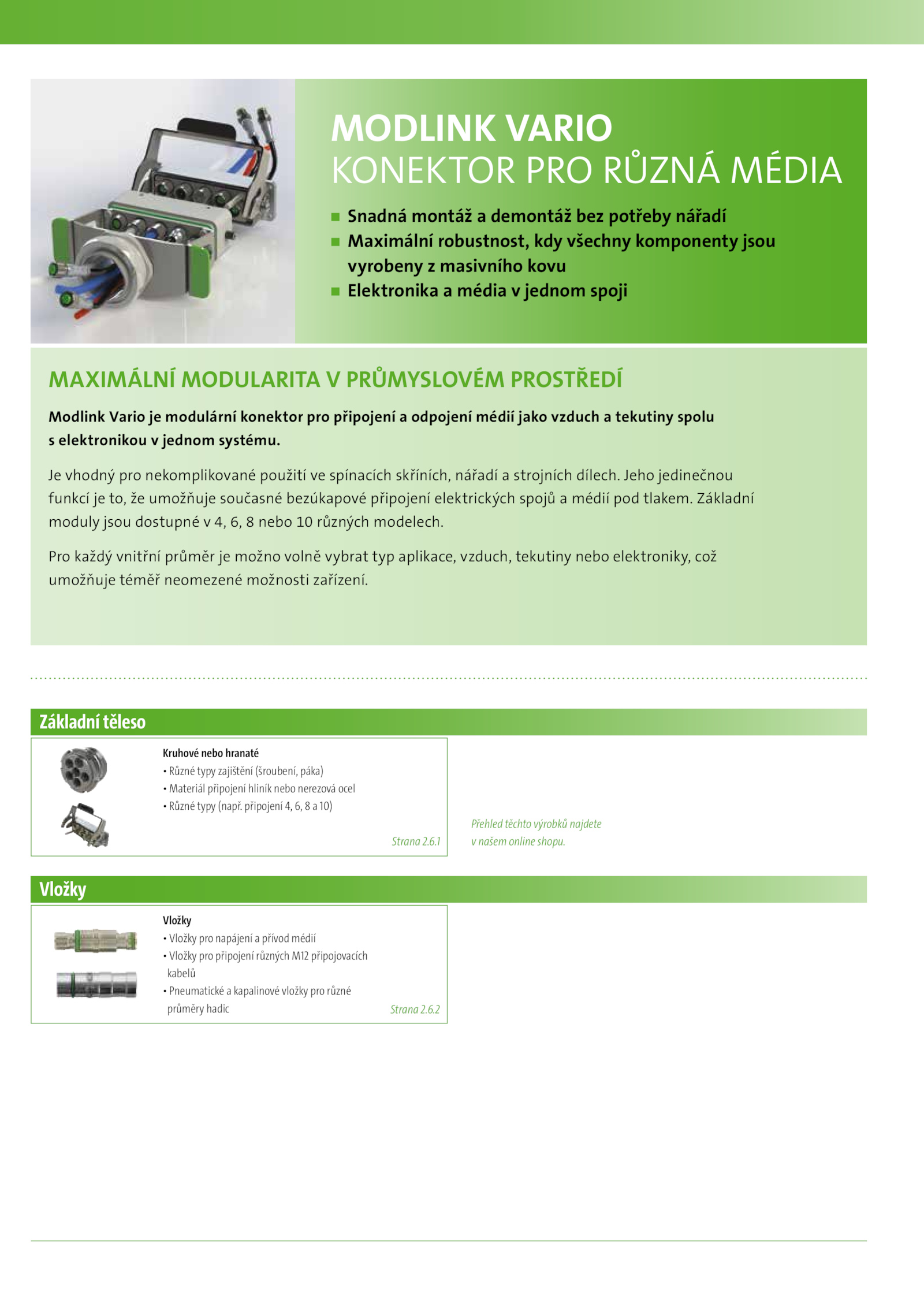 MODLINK VARIO
KONEKTOR PRO RŮZNÁ MÉDIA

■ Snadná montáž a demontáž bez potřeby nářadí
■ Maximální robustnost, kdy všechny komponenty jsou vyrobeny z masivního kovu
■ Elektronika a média v jednom spoji

MAXIMÁLNÍ MODULARITA V PRŮMYSLOVÉM PROSTŘEDÍ

Modlink Vario je modulární konektor pro připojení a odpojení médií jako vzduch a tekutiny spolu s elektronikou v jednom systému.

Je vhodný pro nekomplikované použití ve spínacích skříních, nářadí a strojních dílech. Jeho jedinečnou funkcí je to, že umožňuje současné bezúkapové připojení elektrických spojů a médií pod tlakem. Základní moduly jsou dostupné v 4, 6, 8 nebo 10 různých modelech.

Pro každý vnitřní průměr je možno volně vybrat typ aplikace, vzduch, tekutiny nebo elektroniky, což umožňuje téměř neomezené možnosti zařízení.

Základní těleso

Kruhové nebo hranaté
• Různé typy zajištění (šroubení, páka)
• Materiál připojení hliník nebo nerezová ocel
• Různé typy (např. připojení 4, 6, 8 a 10)
Strana 2.6.1

Přehled těchto výrobků najdete v našem online shopu.

Vložky

Vložky
• Vložky pro napájení a přívod médií
• Vložky pro připojení různých M12 připojovacích kabelů
• Pneumatické a kapalinové vložky pro různé průměry hadic
Strana 2.6.2